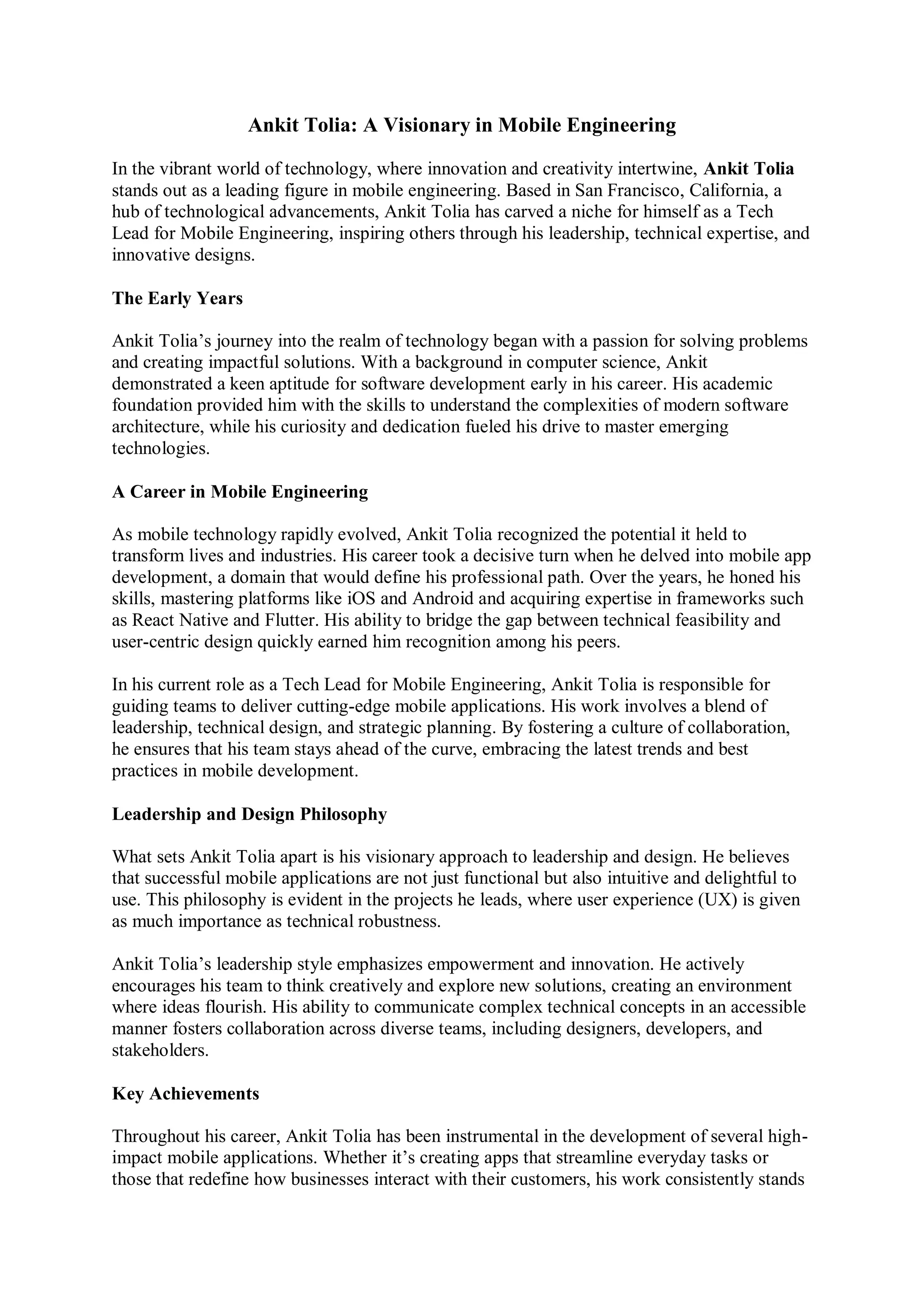 Ankit Tolia: A Visionary in Mobile Engineering

In the vibrant world of technology, where innovation and creativity intertwine, Ankit Tolia stands out as a leading figure in mobile engineering. Based in San Francisco, California, a hub of technological advancements, Ankit Tolia has carved a niche for himself as a Tech Lead for Mobile Engineering, inspiring others through his leadership, technical expertise, and innovative designs.

The Early Years

Ankit Tolia's journey into the realm of technology began with a passion for solving problems and creating impactful solutions. With a background in computer science, Ankit demonstrated a keen aptitude for software development early in his career. His academic foundation provided him with the skills to understand the complexities of modern software architecture, while his curiosity and dedication fueled his drive to master emerging technologies.

A Career in Mobile Engineering

As mobile technology rapidly evolved, Ankit Tolia recognized the potential it held to transform lives and industries. His career took a decisive turn when he delved into mobile app development, a domain that would define his professional path. Over the years, he honed his skills, mastering platforms like iOS and Android and acquiring expertise in frameworks such as React Native and Flutter. His ability to bridge the gap between technical feasibility and user-centric design quickly earned him recognition among his peers.

In his current role as a Tech Lead for Mobile Engineering, Ankit Tolia is responsible for guiding teams to deliver cutting-edge mobile applications. His work involves a blend of leadership, technical design, and strategic planning. By fostering a culture of collaboration, he ensures that his team stays ahead of the curve, embracing the latest trends and best practices in mobile development.

Leadership and Design Philosophy

What sets Ankit Tolia apart is his visionary approach to leadership and design. He believes that successful mobile applications are not just functional but also intuitive and delightful to use. This philosophy is evident in the projects he leads, where user experience (UX) is given as much importance as technical robustness.

Ankit Tolia's leadership style emphasizes empowerment and innovation. He actively encourages his team to think creatively and explore new solutions, creating an environment where ideas flourish. His ability to communicate complex technical concepts in an accessible manner fosters collaboration across diverse teams, including designers, developers, and stakeholders.

Key Achievements

Throughout his career, Ankit Tolia has been instrumental in the development of several high-impact mobile applications. Whether it's creating apps that streamline everyday tasks or those that redefine how businesses interact with their customers, his work consistently stands